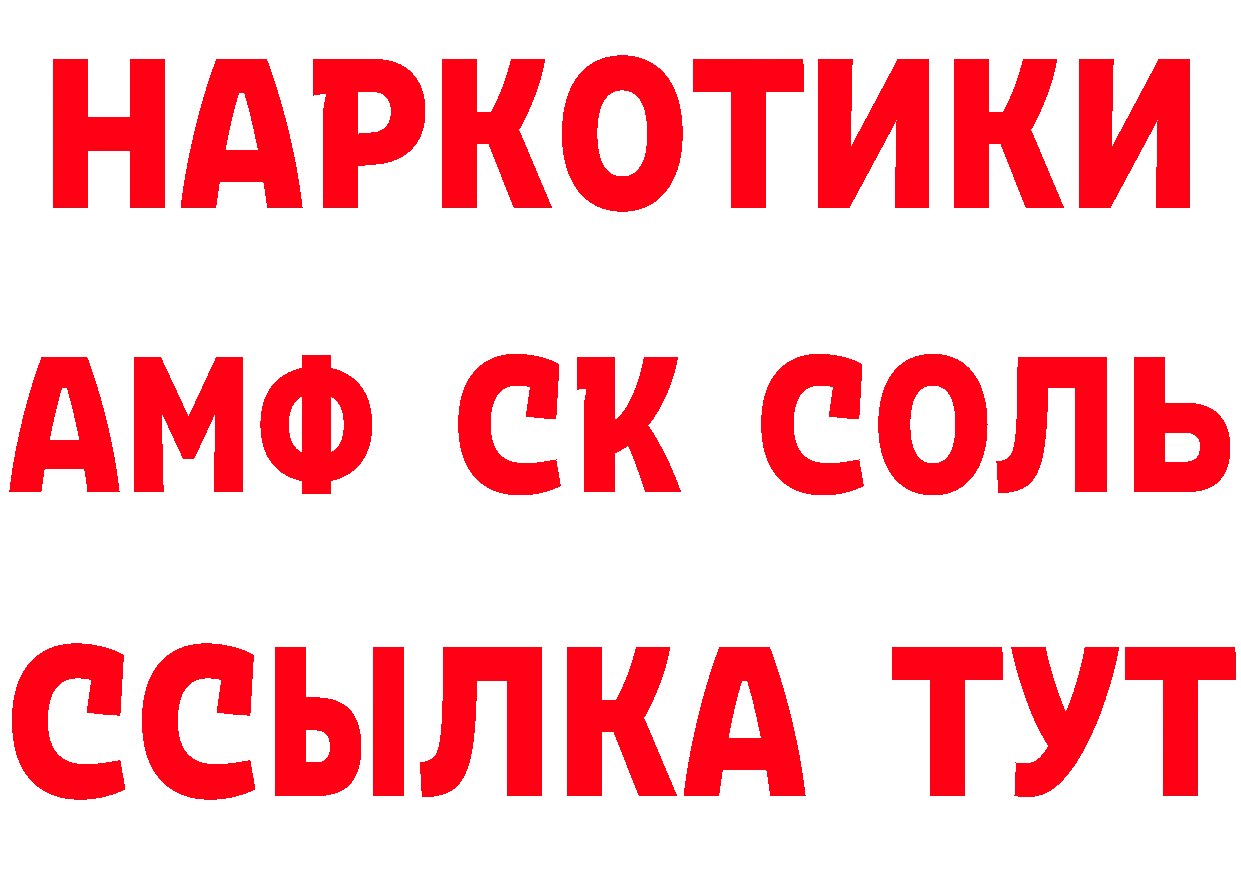 НАРКОТИКИ

АМФ СК СОЛЬ

ССЫЛКА ТУТ